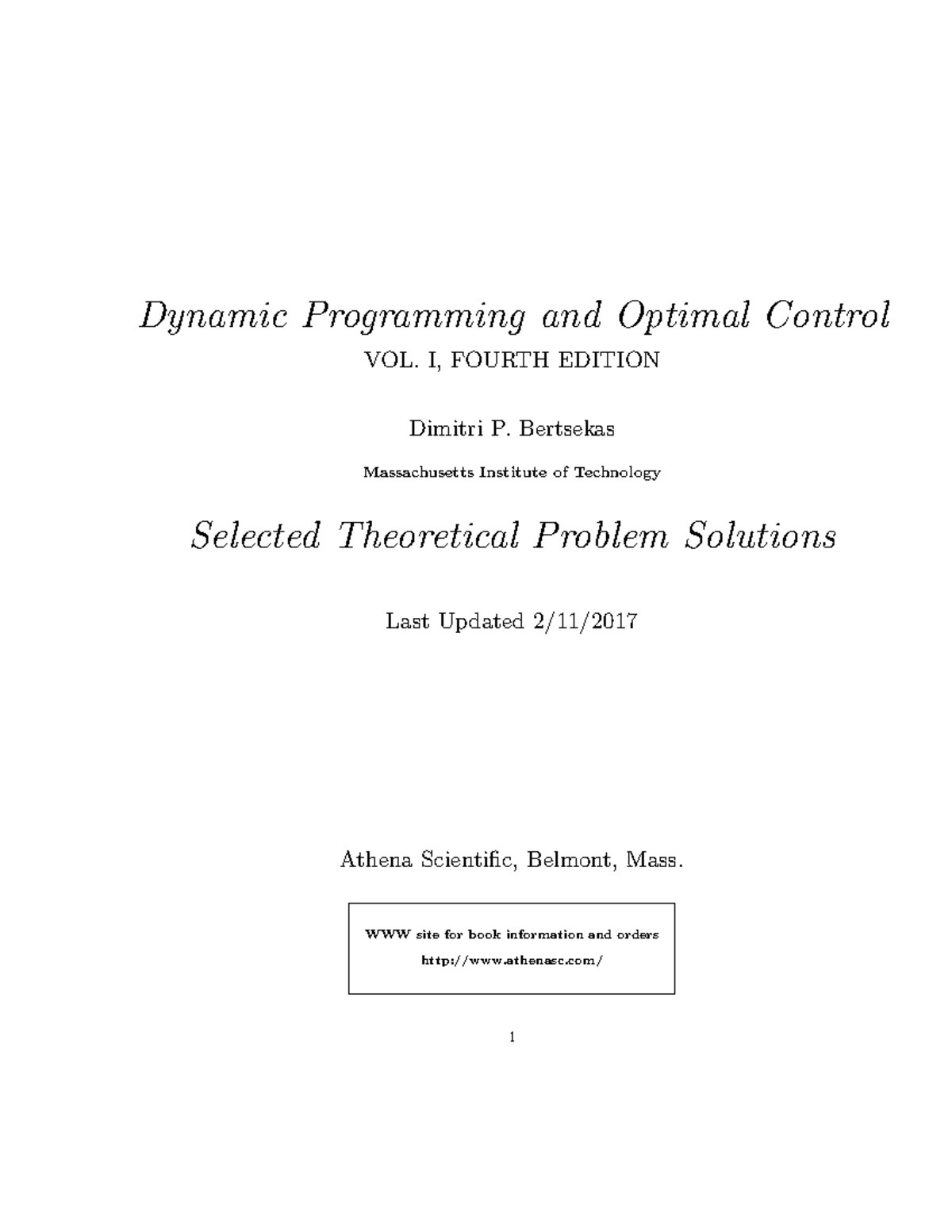 Dynamic Programming and Optimal Control

VOL. I, FOURTH EDITION

Dimitri P. Bertsekas

Massachusetts Institute of Technology

Selected Theoretical Problem Solutions

Last Updated 2/11/2017

Athena Scientific, Belmont, Mass.

WWW site for book information and orders

http://www.athenasc.com/

1